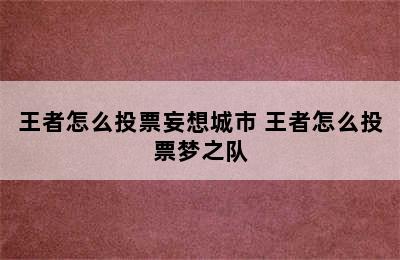 王者怎么投票妄想城市 王者怎么投票梦之队